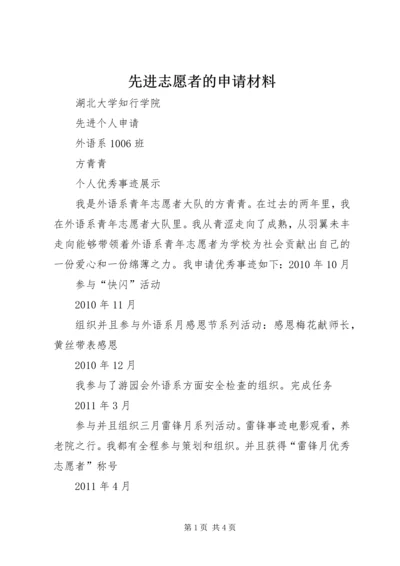 先进志愿者的申请材料

湖北大学知行学院

先进个人申请

外语系 1006 班

方青青

个人优秀事迹展示

我是外语系青年志愿者大队的方青青。在过去的两年里，我在外语系青年志愿者大队里。我从青涩走向了成熟，从羽翼未丰走向能够带领着外语系青年志愿者为学校为社会贡献出自己的一份爱心和一份绵薄之力。我申请优秀事迹如下：2010 年 10 月

参与“快闪”活动

2010 年 11 月

组织并且参与外语系月感恩节系列活动：感恩梅花献师长，黄丝带表感恩

2010 年 12 月

我参与了游园会外语系方面安全检查的组织。完成任务

2011 年 3 月

参与并且组织三月雷锋月系列活动。雷锋事迹电影观看，养老院之行。我都有全程参与策划和组织。并且获得“雷锋月优秀志愿者”称号

2011 年 4 月

第 1 页 共 4 页